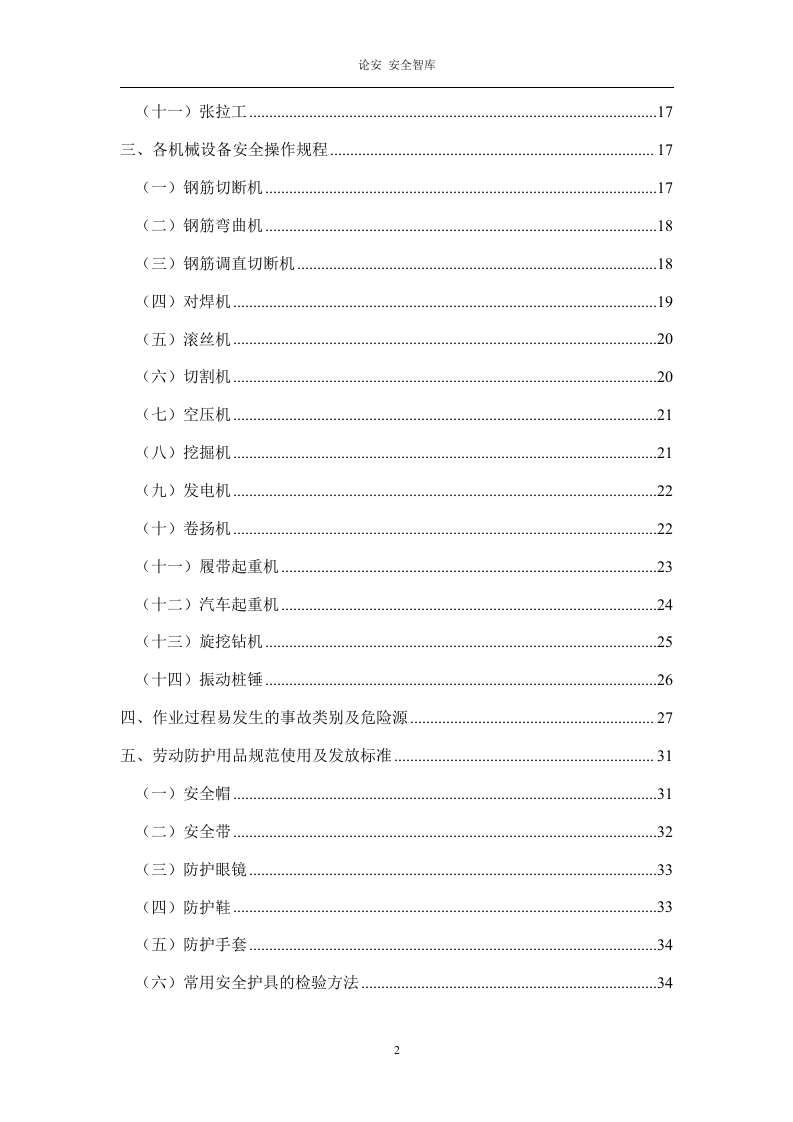 论安 安全智库

（十一）张拉工 17

三、各机械设备安全操作规程 17

（一）钢筋切断机 17

（二）钢筋弯曲机 18

（三）钢筋调直切断机 18

（四）对焊机 19

（五）滚丝机 20

（六）切割机 20

（七）空压机 21

（八）挖掘机 21

（九）发电机 22

（十）卷扬机 22

（十一）履带起重机 23

（十二）汽车起重机 24

（十三）旋挖钻机 25

（十四）振动桩锤 26

四、作业过程易发生的事故类别及危险源 27

五、劳动防护用品规范使用及发放标准 31

（一）安全帽 31

（二）安全带 32

（三）防护眼镜 33

（四）防护鞋 33

（五）防护手套 34

（六）常用安全护具的检验方法 34

2